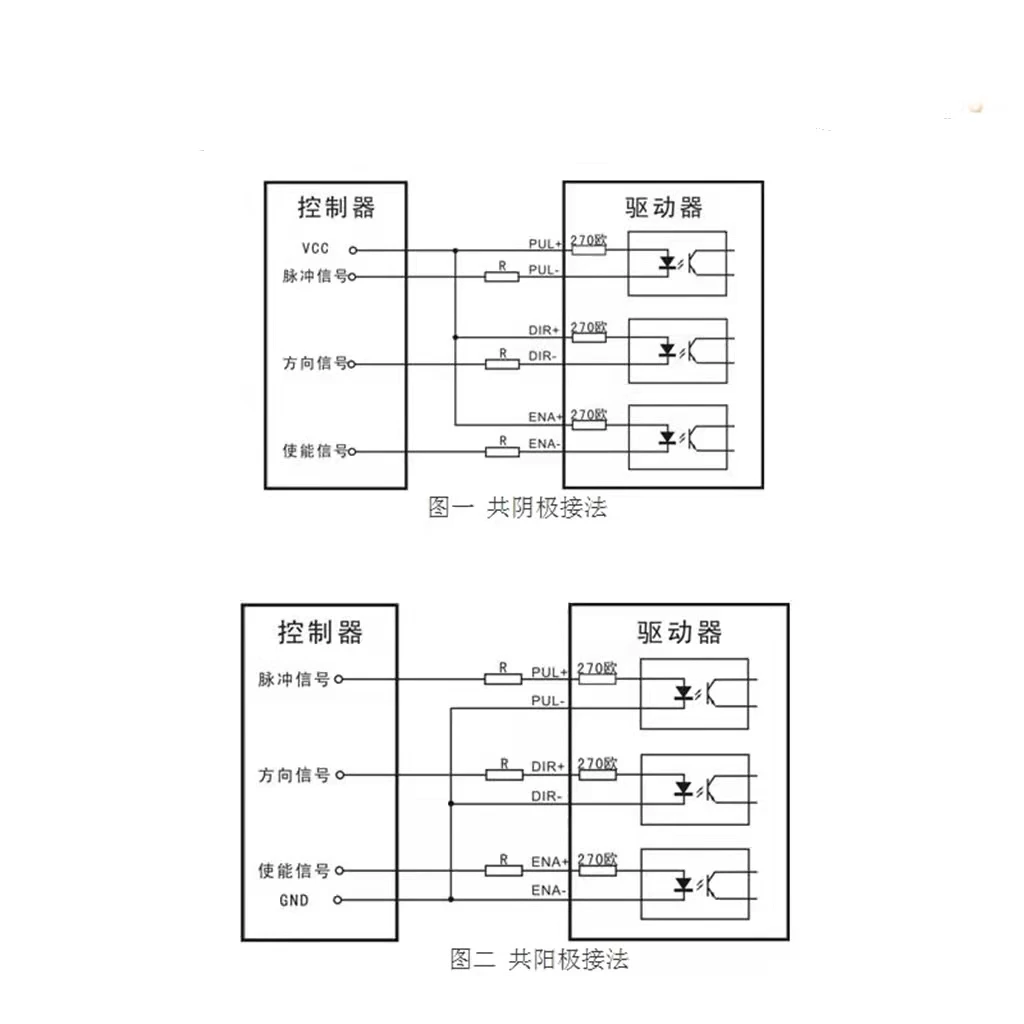 控制器

VCC

脉冲信号

方向信号

使能信号

驱动器

PUL+ 270欧

R PUL-

DIR+ 270欧

R DIR-

ENA+ 270欧

R ENA-

图一 共阴极接法

控制器

脉冲信号

方向信号

使能信号

GND

驱动器

R PUL+ 270欧

PUL-

R DIR+ 270欧

DIR-

R ENA+ 270欧

ENA-

图二 共阳极接法